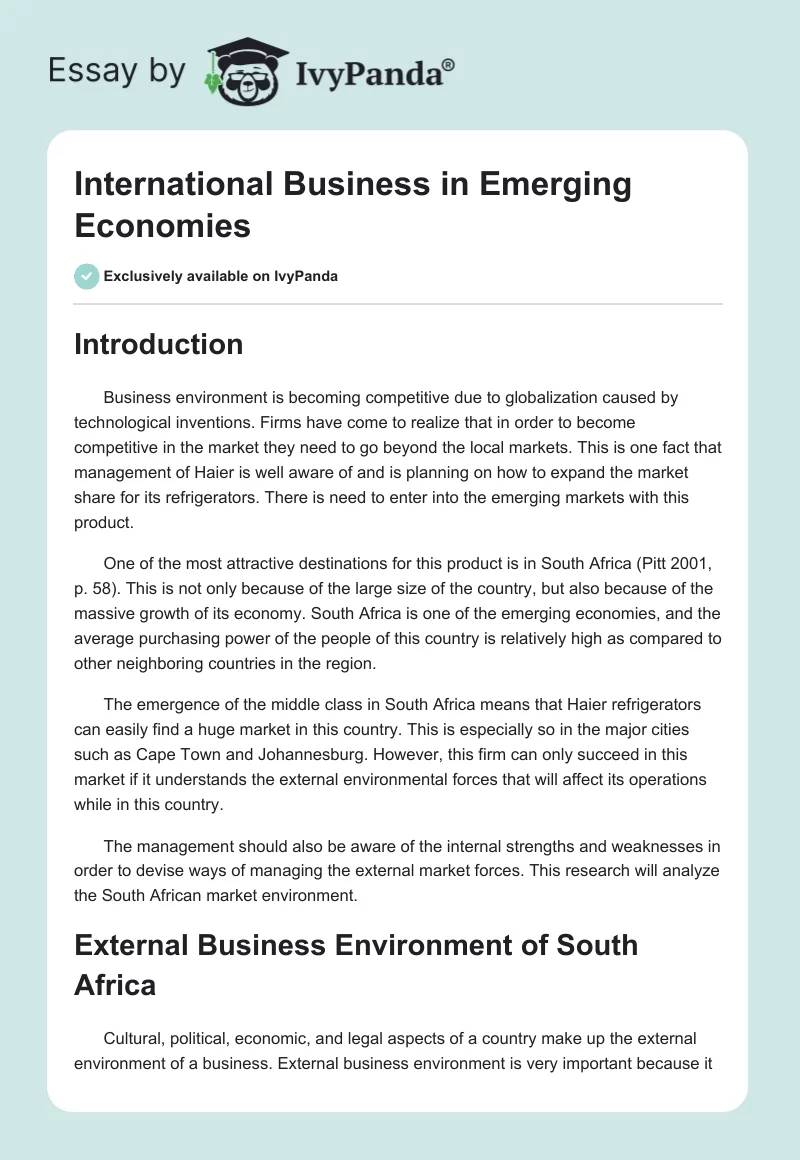 Essay by IvyPanda®

International Business in Emerging Economies

Exclusively available on IvyPanda

Introduction

Business environment is becoming competitive due to globalization caused by technological inventions. Firms have come to realize that in order to become competitive in the market they need to go beyond the local markets. This is one fact that management of Haier is well aware of and is planning on how to expand the market share for its refrigerators. There is need to enter into the emerging markets with this product.

One of the most attractive destinations for this product is in South Africa (Pitt 2001, p. 58). This is not only because of the large size of the country, but also because of the massive growth of its economy. South Africa is one of the emerging economies, and the average purchasing power of the people of this country is relatively high as compared to other neighboring countries in the region.

The emergence of the middle class in South Africa means that Haier refrigerators can easily find a huge market in this country. This is especially so in the major cities such as Cape Town and Johannesburg. However, this firm can only succeed in this market if it understands the external environmental forces that will affect its operations while in this country.

The management should also be aware of the internal strengths and weaknesses in order to devise ways of managing the external market forces. This research will analyze the South African market environment.

External Business Environment of South Africa

Cultural, political, economic, and legal aspects of a country make up the external environment of a business. External business environment is very important because it